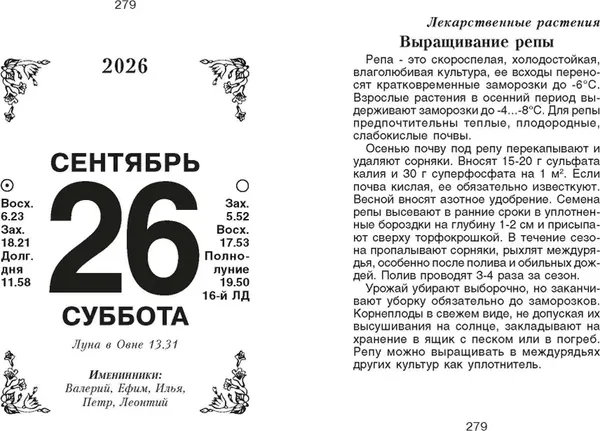 279

2026

СЕНТЯБРЬ

Восх. 6.23 Зах. 18.21 Долг. дня 11.58

26

Зах. 5.52 Восх. 17.53 Полнолуние 19.50 16-й ЛД

СУББОТА

Луна в Овне 13.31

Именинники: Валерий, Ефим, Илья, Петр, Леонтий

Лекарственные растения

Выращивание репы

Репа - это скороспелая, холодостойкая, влаголюбивая культура, ее всходы переносят кратковременные заморозки до -6°С. Взрослые растения в осенний период выдерживают заморозки до -4...-8°С. Для репы предпочтительны теплые, плодородные, слабокислые почвы.

Осенью почву под репу перекапывают и удаляют сорняки. Вносят 15-20 г сульфата калия и 30 г суперфосфата на 1 м$^2$. Если почва кислая, ее обязательно известкуют. Весной вносят азотное удобрение. Семена репы высевают в ранние сроки в уплотненные бороздки на глубину 1-2 см и присыпают сверху торфокрошкой. В течение сезона пропалывают сорняки, рыхлят междурядья, особенно после полива и обильных дождей. Полив проводят 3-4 раза за сезон.

Урожай убирают выборочно, но заканчивают уборку обязательно до заморозков. Корнеплоды в свежем виде, не допуская их высушивания на солнце, закладывают на хранение в ящик с песком или в погреб. Репу можно выращивать в междурядьях других культур как уплотнитель.

279